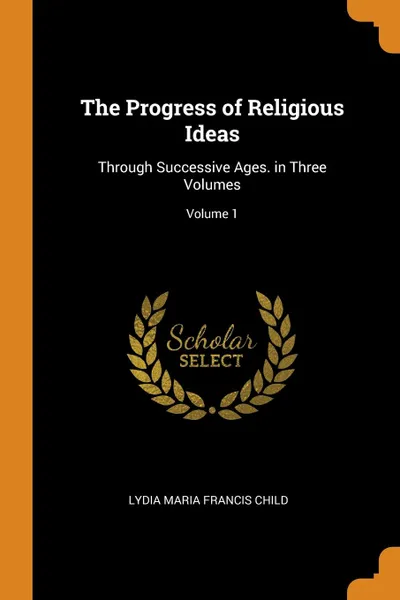 The Progress of Religious Ideas

Through Successive Ages. in Three Volumes

Volume 1

Scholar
SELECT

LYDIA MARIA FRANCIS CHILD